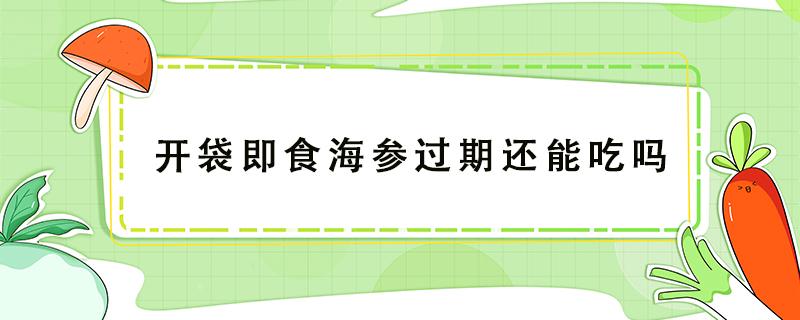 开袋即食海参过期还能吃吗